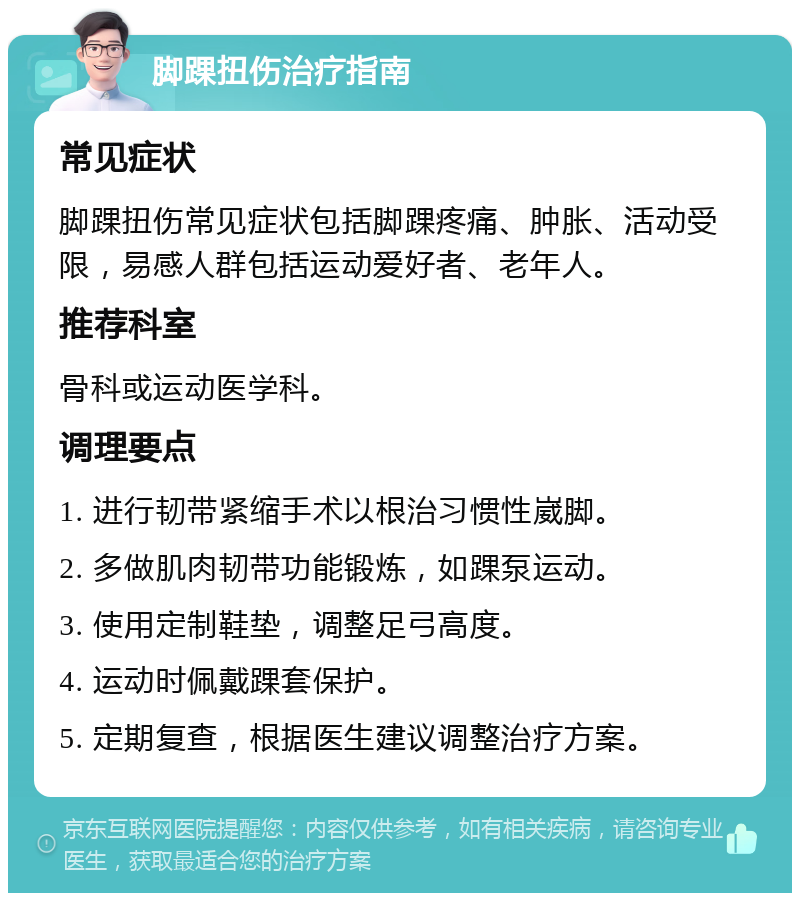 脚踝扭伤治疗指南

常见症状

脚踝扭伤常见症状包括脚踝疼痛、肿胀、活动受限，易感人群包括运动爱好者、老年人。

推荐科室

骨科或运动医学科。

调理要点

1. 进行韧带紧缩手术以根治习惯性崴脚。

2. 多做肌肉韧带功能锻炼，如踝泵运动。

3. 使用定制鞋垫，调整足弓高度。

4. 运动时佩戴踝套保护。

5. 定期复查，根据医生建议调整治疗方案。

京东互联网医院提醒您：内容仅供参考，如有相关疾病，请咨询专业医生，获取最适合您的治疗方案